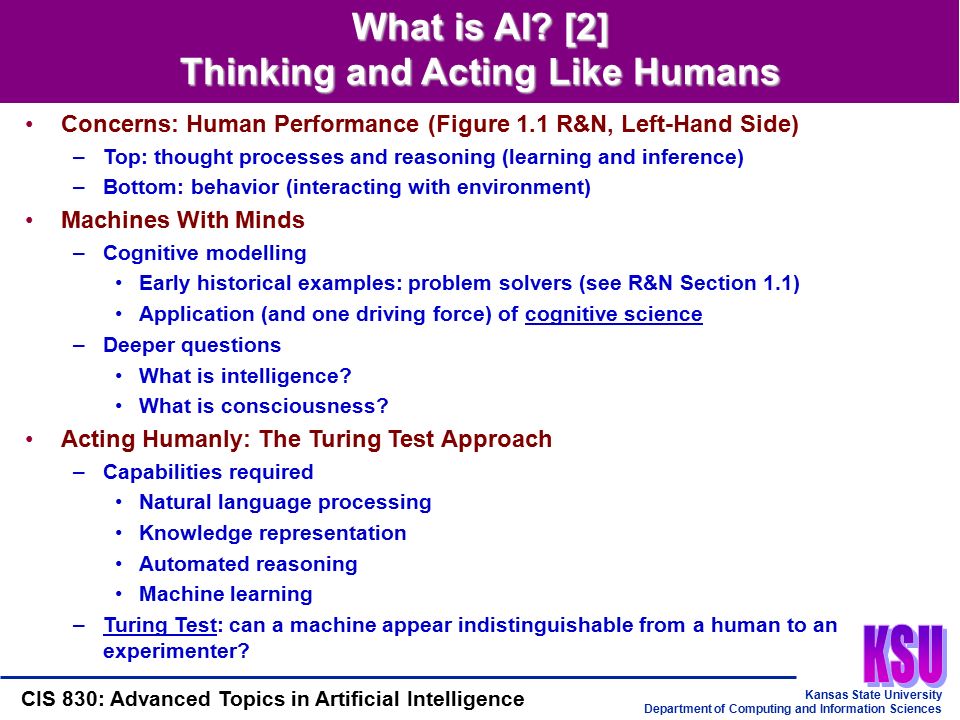 What is AI? [2]
Thinking and Acting Like Humans

• Concerns: Human Performance (Figure 1.1 R&N, Left-Hand Side)
– Top: thought processes and reasoning (learning and inference)
– Bottom: behavior (interacting with environment)

• Machines With Minds
– Cognitive modelling
• Early historical examples: problem solvers (see R&N Section 1.1)
• Application (and one driving force) of cognitive science
– Deeper questions
• What is intelligence?
• What is consciousness?

• Acting Humanly: The Turing Test Approach
– Capabilities required
• Natural language processing
• Knowledge representation
• Automated reasoning
• Machine learning
– Turing Test: can a machine appear indistinguishable from a human to an experimenter?

KSU

CIS 830: Advanced Topics in Artificial Intelligence

Kansas State University
Department of Computing and Information Sciences